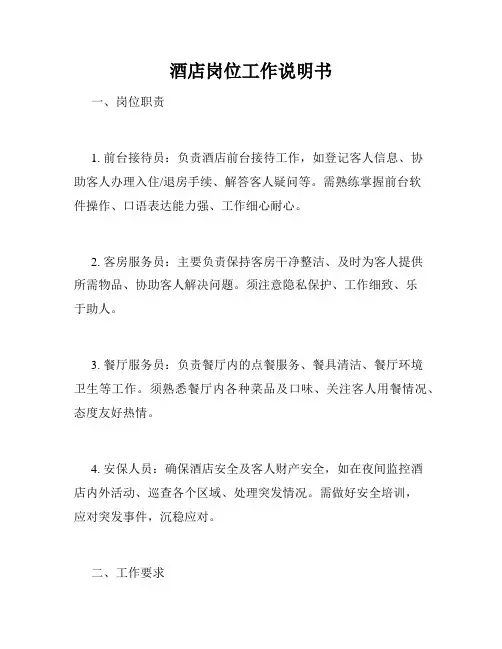 酒店岗位工作说明书

一、岗位职责

1. 前台接待员：负责酒店前台接待工作，如登记客人信息、协助客人办理入住/退房手续、解答客人疑问等。需熟练掌握前台软件操作、口语表达能力强、工作细心耐心。

2. 客房服务员：主要负责保持客房干净整洁、及时为客人提供所需物品、协助客人解决问题。须注意隐私保护、工作细致、乐于助人。

3. 餐厅服务员：负责餐厅内的点餐服务、餐具清洁、餐厅环境卫生等工作。须熟悉餐厅内各种菜品及口味、关注客人用餐情况、态度友好热情。

4. 安保人员：确保酒店安全及客人财产安全，如在夜间监控酒店内外活动、巡查各个区域、处理突发情况。需做好安全培训，应对突发事件，沉稳应对。

二、工作要求